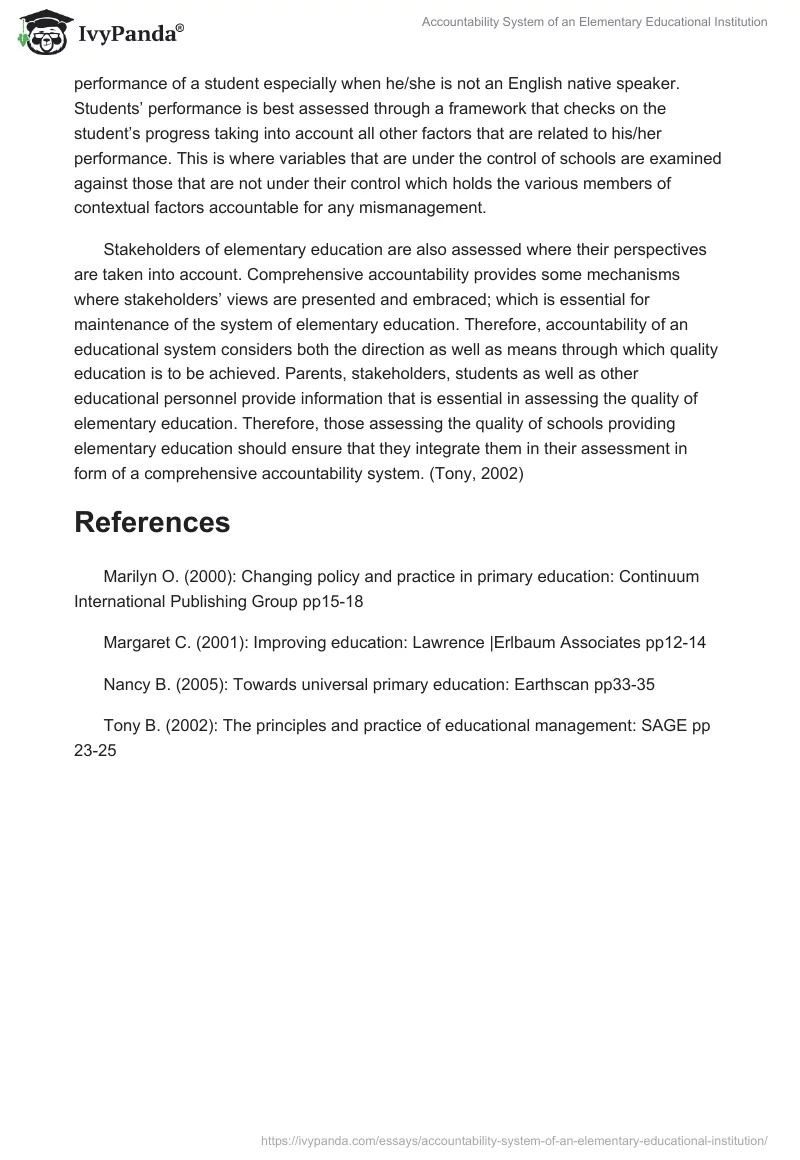 IvyPanda®

Accountability System of an Elementary Educational Institution

performance of a student especially when he/she is not an English native speaker. Students' performance is best assessed through a framework that checks on the student's progress taking into account all other factors that are related to his/her performance. This is where variables that are under the control of schools are examined against those that are not under their control which holds the various members of contextual factors accountable for any mismanagement.

Stakeholders of elementary education are also assessed where their perspectives are taken into account. Comprehensive accountability provides some mechanisms where stakeholders' views are presented and embraced; which is essential for maintenance of the system of elementary education. Therefore, accountability of an educational system considers both the direction as well as means through which quality education is to be achieved. Parents, stakeholders, students as well as other educational personnel provide information that is essential in assessing the quality of elementary education. Therefore, those assessing the quality of schools providing elementary education should ensure that they integrate them in their assessment in form of a comprehensive accountability system. (Tony, 2002)

References

Marilyn O. (2000): Changing policy and practice in primary education: Continuum International Publishing Group pp15-18

Margaret C. (2001): Improving education: Lawrence |Erlbaum Associates pp12-14

Nancy B. (2005): Towards universal primary education: Earthscan pp33-35

Tony B. (2002): The principles and practice of educational management: SAGE pp 23-25

https://ivypanda.com/essays/accountability-system-of-an-elementary-educational-institution/